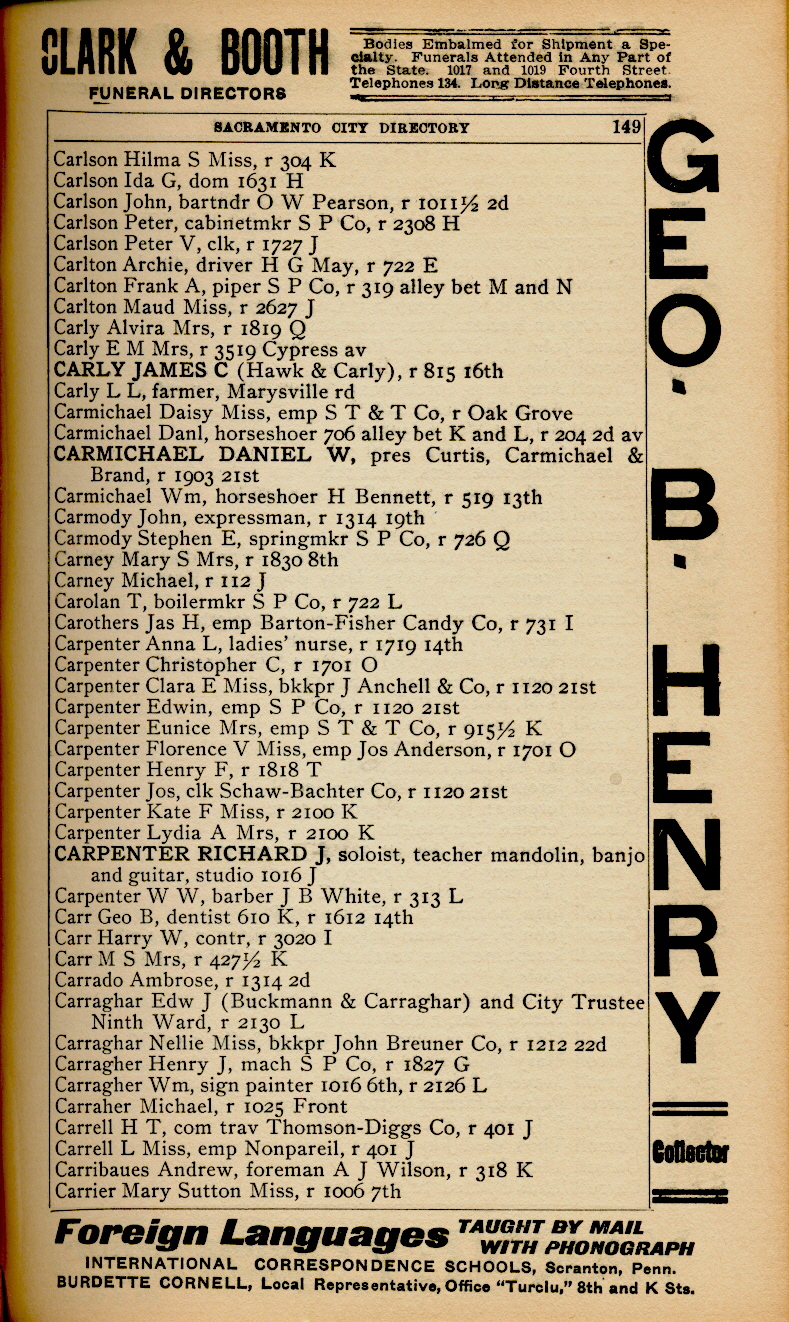 CLARK & BOOTH
FUNERAL DIRECTORS

Bodies Embalmed for Shipment a Specialty. Funerals Attended in Any Part of the State. 1017 and 1019 Fourth Street. Telephones 134. Long Distance Telephones.

SACRAMENTO CITY DIRECTORY 149

Carlson Hilma S Miss, r 304 K
Carlson Ida G, dom 1631 H
Carlson John, bartndr O W Pearson, r 1011½ 2d
Carlson Peter, cabinetmkr S P Co, r 2308 H
Carlson Peter V, clk, r 1727 J
Carlton Archie, driver H G May, r 722 E
Carlton Frank A, piper S P Co, r 319 alley bet M and N
Carlton Maud Miss, r 2627 J
Carly Alvira Mrs, r 1819 Q
Carly E M Mrs, r 3519 Cypress av
CARLY JAMES C (Hawk & Carly), r 815 16th
Carly L L, farmer, Marysville rd
Carmichael Daisy Miss, emp S T & T Co, r Oak Grove
Carmichael Danl, horseshoer 706 alley bet K and L, r 204 2d av
CARMICHAEL DANIEL W, pres Curtis, Carmichael & Brand, r 1903 21st
Carmichael Wm, horseshoer H Bennett, r 519 13th
Carmody John, expressman, r 1314 19th
Carmody Stephen E, springmkr S P Co, r 726 Q
Carney Mary S Mrs, r 1830 8th
Carney Michael, r 112 J
Carolan T, boilermkr S P Co, r 722 L
Carothers Jas H, emp Barton-Fisher Candy Co, r 731 I
Carpenter Anna L, ladies' nurse, r 1719 14th
Carpenter Christopher C, r 1701 O
Carpenter Clara E Miss, bkkpr J Anchell & Co, r 1120 21st
Carpenter Edwin, emp S P Co, r 1120 21st
Carpenter Eunice Mrs, emp S T & T Co, r 915½ K
Carpenter Florence V Miss, emp Jos Anderson, r 1701 O
Carpenter Henry F, r 1818 T
Carpenter Jos, clk Schaw-Bachter Co, r 1120 21st
Carpenter Kate F Miss, r 2100 K
Carpenter Lydia A Mrs, r 2100 K
CARPENTER RICHARD J, soloist, teacher mandolin, banjo and guitar, studio 1016 J
Carpenter W W, barber J B White, r 313 L
Carr Geo B, dentist 610 K, r 1612 14th
Carr Harry W, contr, r 3020 I
Carr M S Mrs, r 427½ K
Carrado Ambrose, r 1314 2d
Carraghar Edw J (Buckmann & Carraghar) and City Trustee Ninth Ward, r 2130 L
Carraghar Nellie Miss, bkkpr John Breuner Co, r 1212 22d
Carragher Henry J, mach S P Co, r 1827 G
Carragher Wm, sign painter 1016 6th, r 2126 L
Carraher Michael, r 1025 Front
Carrell H T, com trav Thomson-Diggs Co, r 401 J
Carrell L Miss, emp Nonpareil, r 401 J
Carribaues Andrew, foreman A J Wilson, r 318 K
Carrier Mary Sutton Miss, r 1006 7th

GEO. B. HENRY
Collector

Foreign Languages TAUGHT BY MAIL WITH PHONOGRAPH
INTERNATIONAL CORRESPONDENCE SCHOOLS, Scranton, Penn.
BURDETTE CORNELL, Local Representative, Office "Turclu," 8th and K Sts.